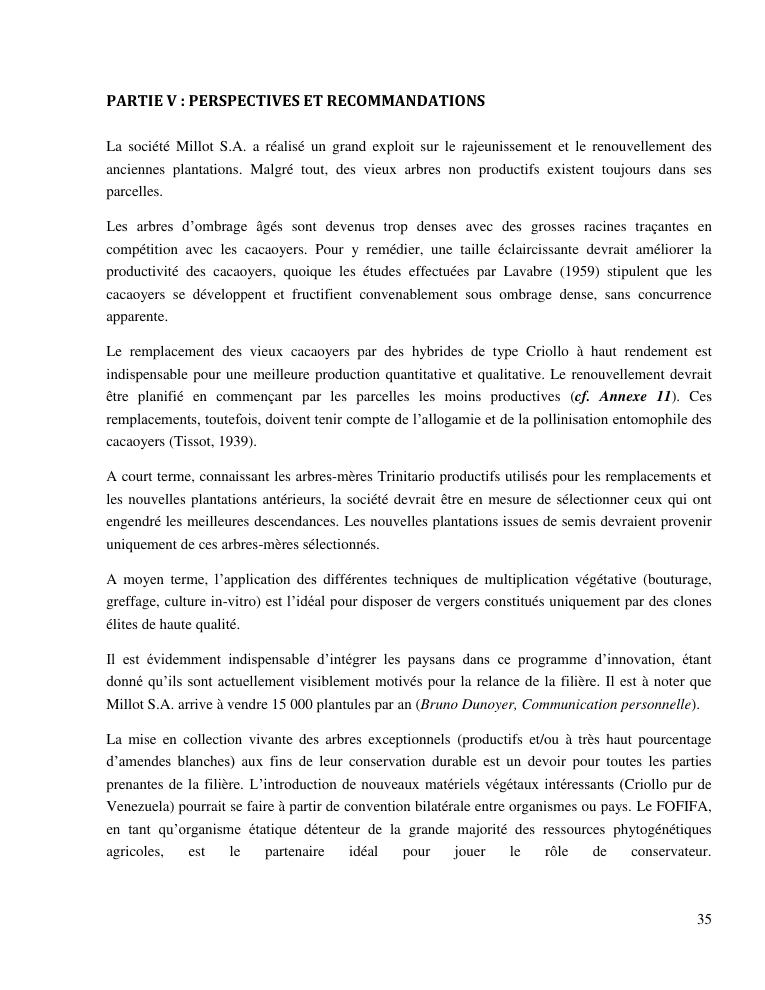 PARTIE V : PERSPECTIVES ET RECOMMANDATIONS

La société Millot S.A. a réalisé un grand exploit sur le rajeunissement et le renouvellement des anciennes plantations. Malgré tout, des vieux arbres non productifs existent toujours dans ses parcelles.

Les arbres d'ombrage âgés sont devenus trop denses avec des grosses racines traçantes en compétition avec les cacaoyers. Pour y remédier, une taille éclaircissante devrait améliorer la productivité des cacaoyers, quoique les études effectuées par Lavabre (1959) stipulent que les cacaoyers se développent et fructifient convenablement sous ombrage dense, sans concurrence apparente.

Le remplacement des vieux cacaoyers par des hybrides de type Criollo à haut rendement est indispensable pour une meilleure production quantitative et qualitative. Le renouvellement devrait être planifié en commençant par les parcelles les moins productives (cf. Annexe 11). Ces remplacements, toutefois, doivent tenir compte de l'allogamie et de la pollinisation entomophile des cacaoyers (Tissot, 1939).

A court terme, connaissant les arbres-mères Trinitario productifs utilisés pour les remplacements et les nouvelles plantations antérieurs, la société devrait être en mesure de sélectionner ceux qui ont engendré les meilleures descendances. Les nouvelles plantations issues de semis devraient provenir uniquement de ces arbres-mères sélectionnés.

A moyen terme, l'application des différentes techniques de multiplication végétative (bouturage, greffage, culture in-vitro) est l'idéal pour disposer de vergers constitués uniquement par des clones élites de haute qualité.

Il est évidemment indispensable d'intégrer les paysans dans ce programme d'innovation, étant donné qu'ils sont actuellement visiblement motivés pour la relance de la filière. Il est à noter que Millot S.A. arrive à vendre 15 000 plantules par an (Bruno Dunoyer, Communication personnelle).

La mise en collection vivante des arbres exceptionnels (productifs et/ou à très haut pourcentage d'amendes blanches) aux fins de leur conservation durable est un devoir pour toutes les parties prenantes de la filière. L'introduction de nouveaux matériels végétaux intéressants (Criollo pur de Venezuela) pourrait se faire à partir de convention bilatérale entre organismes ou pays. Le FOFIFA, en tant qu'organisme étatique détenteur de la grande majorité des ressources phytogénétiques agricoles, est le partenaire idéal pour jouer le rôle de conservateur.

35